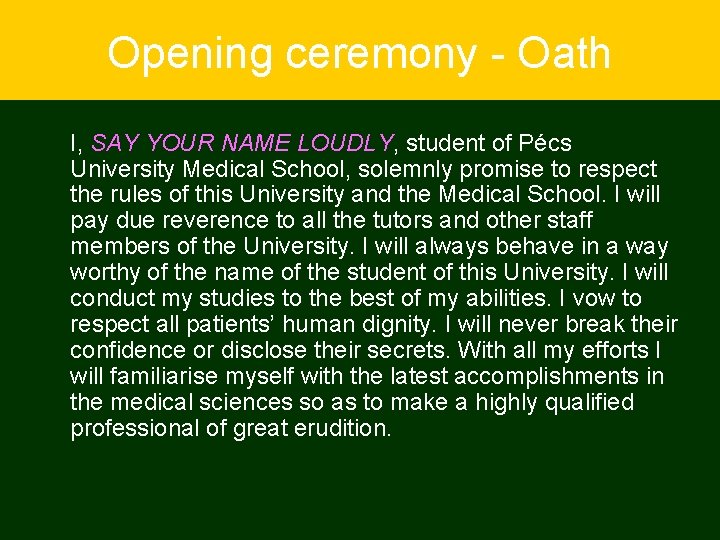 Opening ceremony - Oath

I, SAY YOUR NAME LOUDLY, student of Pécs University Medical School, solemnly promise to respect the rules of this University and the Medical School. I will pay due reverence to all the tutors and other staff members of the University. I will always behave in a way worthy of the name of the student of this University. I will conduct my studies to the best of my abilities. I vow to respect all patients' human dignity. I will never break their confidence or disclose their secrets. With all my efforts I will familiarise myself with the latest accomplishments in the medical sciences so as to make a highly qualified professional of great erudition.